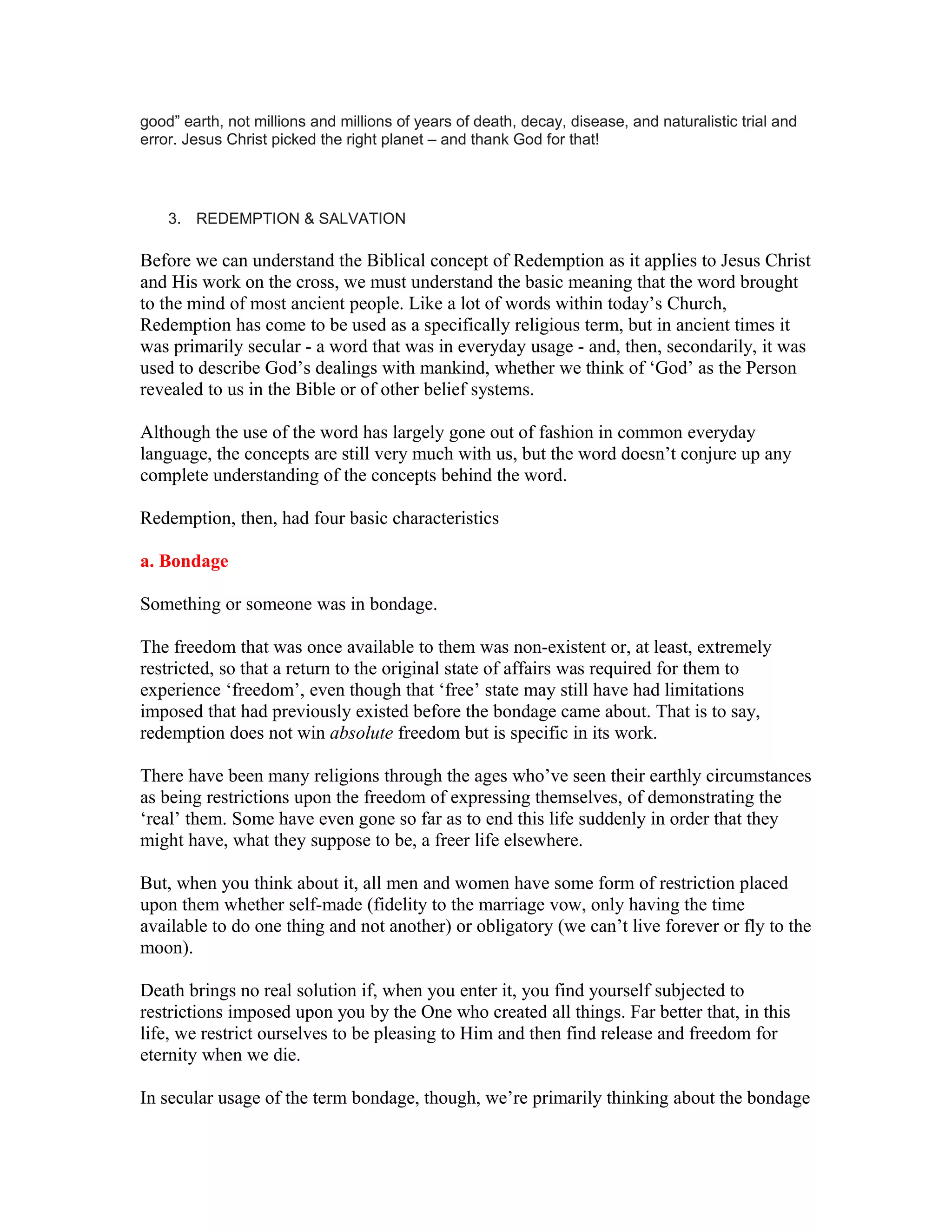 good” earth, not millions and millions of years of death, decay, disease, and naturalistic trial and error. Jesus Christ picked the right planet – and thank God for that!

3. REDEMPTION & SALVATION

Before we can understand the Biblical concept of Redemption as it applies to Jesus Christ and His work on the cross, we must understand the basic meaning that the word brought to the mind of most ancient people. Like a lot of words within today’s Church, Redemption has come to be used as a specifically religious term, but in ancient times it was primarily secular - a word that was in everyday usage - and, then, secondarily, it was used to describe God’s dealings with mankind, whether we think of ‘God’ as the Person revealed to us in the Bible or of other belief systems.

Although the use of the word has largely gone out of fashion in common everyday language, the concepts are still very much with us, but the word doesn’t conjure up any complete understanding of the concepts behind the word.

Redemption, then, had four basic characteristics

a. Bondage

Something or someone was in bondage.

The freedom that was once available to them was non-existent or, at least, extremely restricted, so that a return to the original state of affairs was required for them to experience ‘freedom’, even though that ‘free’ state may still have had limitations imposed that had previously existed before the bondage came about. That is to say, redemption does not win absolute freedom but is specific in its work.

There have been many religions through the ages who’ve seen their earthly circumstances as being restrictions upon the freedom of expressing themselves, of demonstrating the ‘real’ them. Some have even gone so far as to end this life suddenly in order that they might have, what they suppose to be, a freer life elsewhere.

But, when you think about it, all men and women have some form of restriction placed upon them whether self-made (fidelity to the marriage vow, only having the time available to do one thing and not another) or obligatory (we can’t live forever or fly to the moon).

Death brings no real solution if, when you enter it, you find yourself subjected to restrictions imposed upon you by the One who created all things. Far better that, in this life, we restrict ourselves to be pleasing to Him and then find release and freedom for eternity when we die.

In secular usage of the term bondage, though, we’re primarily thinking about the bondage